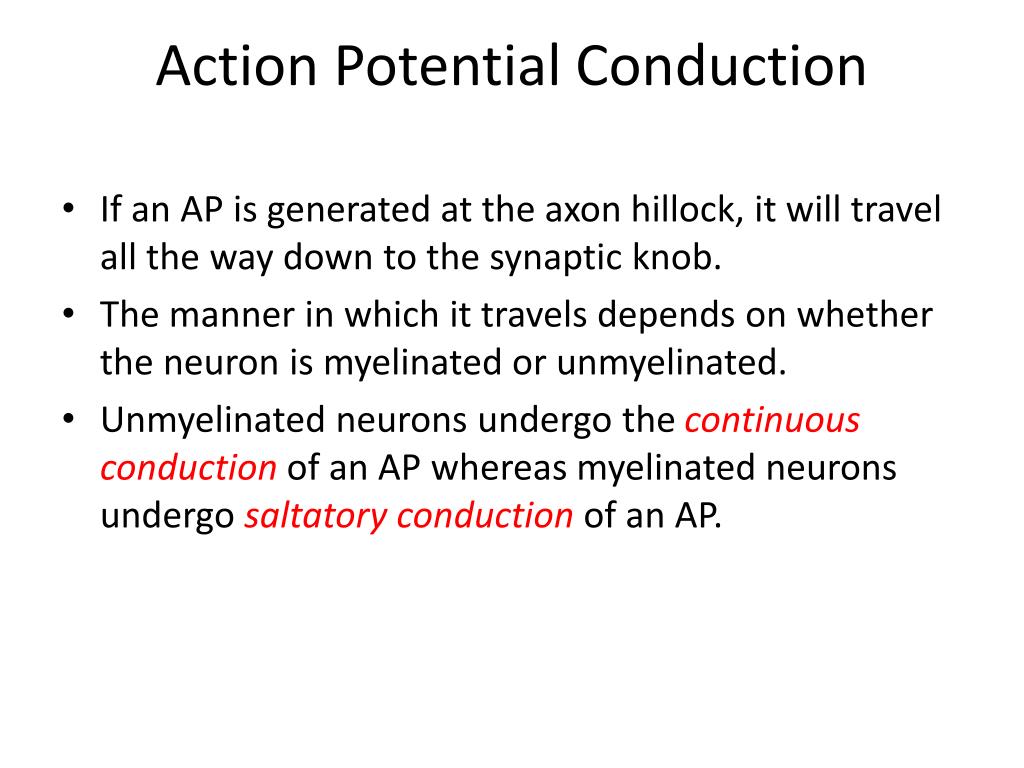 Action Potential Conduction

• If an AP is generated at the axon hillock, it will travel all the way down to the synaptic knob.
• The manner in which it travels depends on whether the neuron is myelinated or unmyelinated.
• Unmyelinated neurons undergo the continuous conduction of an AP whereas myelinated neurons undergo saltatory conduction of an AP.